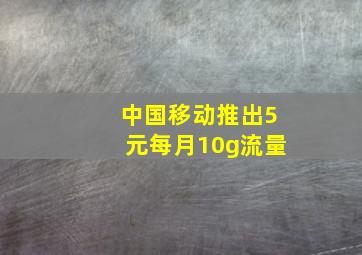 中国移动推出5元每月10g流量